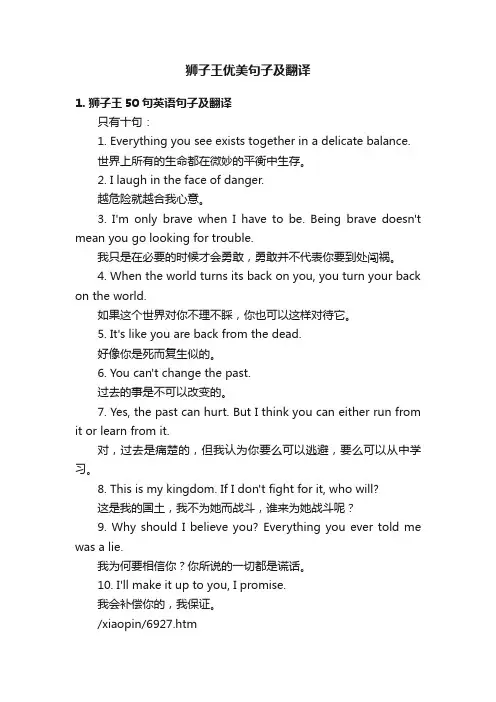 狮子王优美句子及翻译

1. 狮子王 50 句英语句子及翻译

只有十句：

1. Everything you see exists together in a delicate balance.

世界上所有的生命都在微妙的平衡中生存。

2. I laugh in the face of danger.

越危险就越合我心意。

3. I'm only brave when I have to be. Being brave doesn't mean you go looking for trouble.

我只是在必要的时候才会勇敢，勇敢并不代表你要到处闯祸。

4. When the world turns its back on you, you turn your back on the world.

如果这个世界对你不理不睬，你也可以这样对待它。

5. It's like you are back from the dead.

好像你是死而复生似的。

6. You can't change the past.

过去的事是不可以改变的。

7. Yes, the past can hurt. But I think you can either run from it or learn from it.

对，过去是痛楚的，但我认为你要么可以逃避，要么可以从中学习。

8. This is my kingdom. If I don't fight for it, who will?

这是我的国土，我不为她而战斗，谁来为她战斗呢？

9. Why should I believe you? Everything you ever told me was a lie.

我为何要相信你？你所说的一切都是谎话。

10. I'll make it up to you, I promise.

我会补偿你的，我保证。

/xiaopin/6927.htm